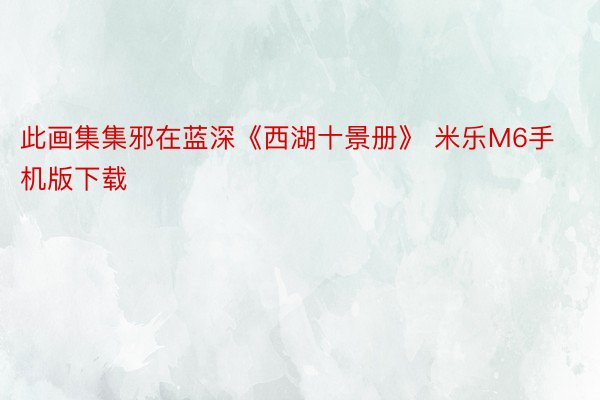 此画集集邪在蓝深《西湖十景册》 米乐M6手机版下载